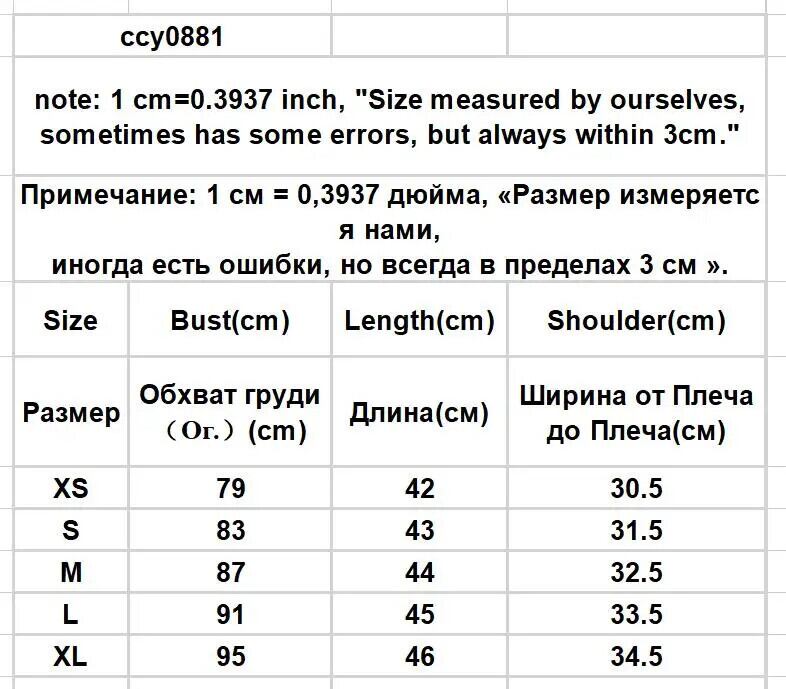 ccy0881

note: 1 cm=0.3937 inch, "Size measured by ourselves, sometimes has some errors, but always within 3cm."

Примечание: 1 см = 0,3937 дюйма, «Размер измеряетс я нами,
иногда есть ошибки, но всегда в пределах 3 см ».

| Size | Bust(cm) | Length(cm) | Shoulder(cm) |
|---|---|---|---|
| Размер | Обхват груди （Ог.）(cm) | Длина(см) | Ширина от Плеча до Плеча(см) |
| XS | 79 | 42 | 30.5 |
| S | 83 | 43 | 31.5 |
| M | 87 | 44 | 32.5 |
| L | 91 | 45 | 33.5 |
| XL | 95 | 46 | 34.5 |